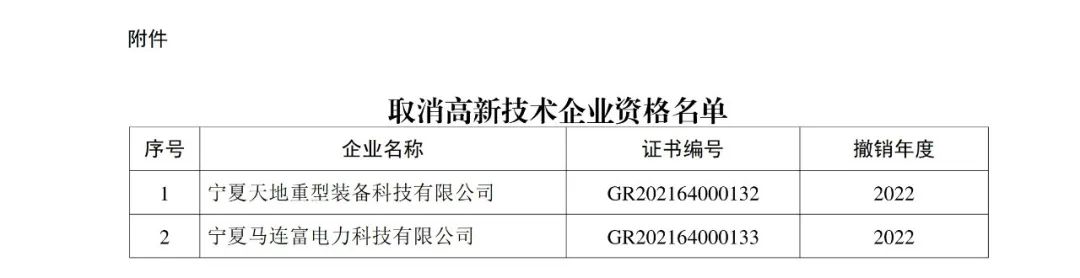 附件

取消高新技术企业资格名单

| 序号 | 企业名称 | 证书编号 | 撤销年度 |
|---|---|---|---|
| 1 | 宁夏天地重型装备科技有限公司 | GR202164000132 | 2022 |
| 2 | 宁夏马连富电力科技有限公司 | GR202164000133 | 2022 |